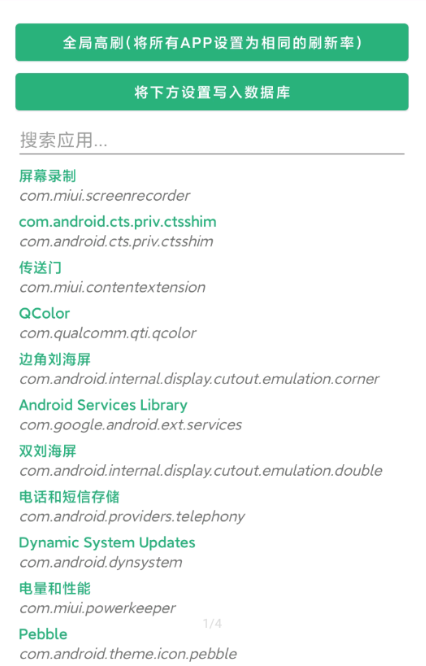 全局高刷(将所有APP设置为相同的刷新率)

将下方设置写入数据库

搜索应用...

屏幕录制
com.miui.screenrecorder

com.android.cts.priv.ctsshim
com.android.cts.priv.ctsshim

传送门
com.miui.contentextension

QColor
com.qualcomm.qti.qcolor

边角刘海屏
com.android.internal.display.cutout.emulation.corner

Android Services Library
com.google.android.ext.services

双刘海屏
com.android.internal.display.cutout.emulation.double

电话和短信存储
com.android.providers.telephony

Dynamic System Updates
com.android.dynsystem

电量和性能
com.miui.powerkeeper

1/4

Pebble
com.android.theme.icon.pebble